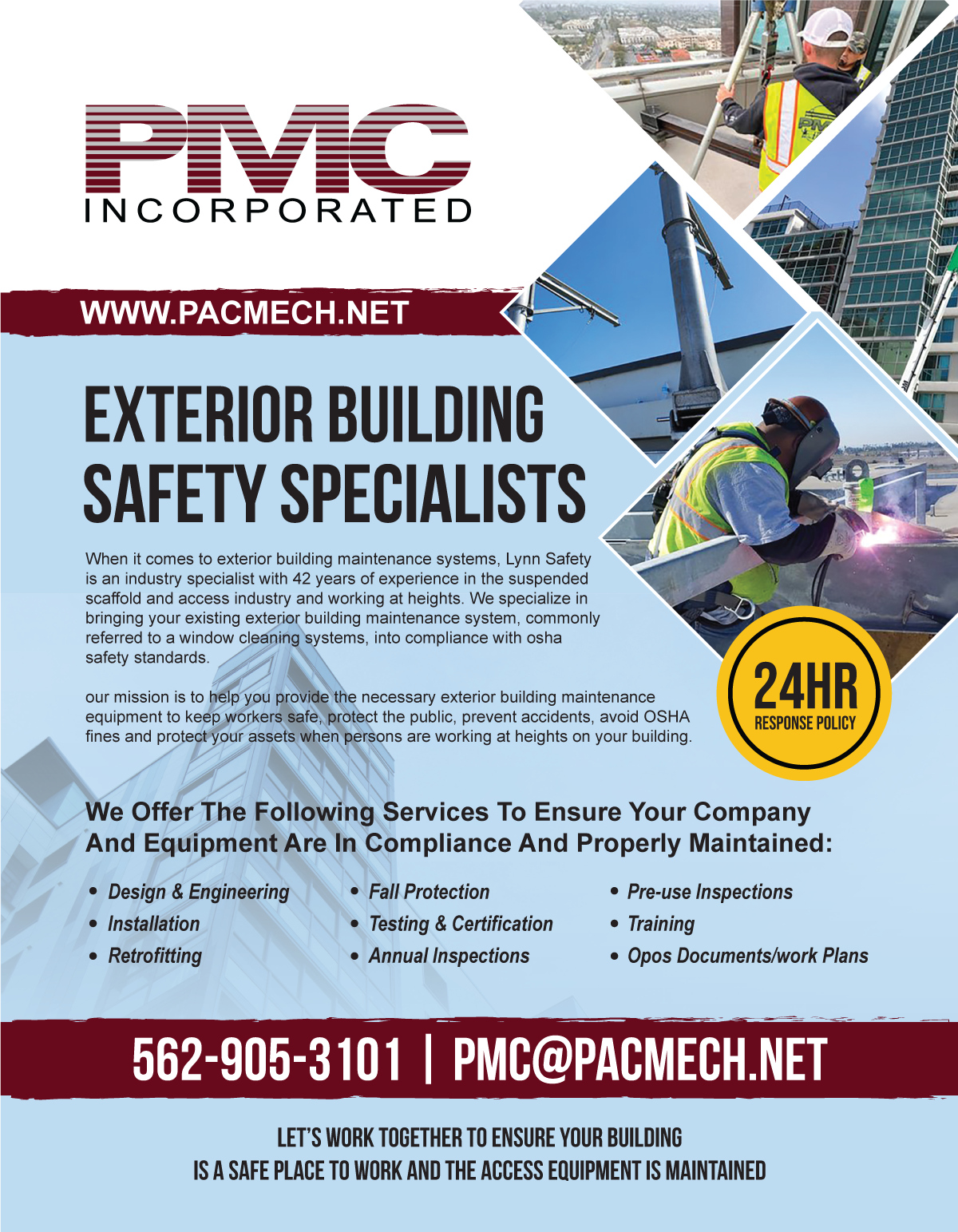 PMC
INCORPORATED

WWW.PACMECH.NET

EXTERIOR BUILDING SAFETY SPECIALISTS

When it comes to exterior building maintenance systems, Lynn Safety is an industry specialist with 42 years of experience in the suspended scaffold and access industry and working at heights. We specialize in bringing your existing exterior building maintenance system, commonly referred to a window cleaning systems, into compliance with osha safety standards.

our mission is to help you provide the necessary exterior building maintenance equipment to keep workers safe, protect the public, prevent accidents, avoid OSHA fines and protect your assets when persons are working at heights on your building.

24HR
RESPONSE POLICY

We Offer The Following Services To Ensure Your Company And Equipment Are In Compliance And Properly Maintained:

• Design & Engineering
• Installation
• Retrofitting

• Fall Protection
• Testing & Certification
• Annual Inspections

• Pre-use Inspections
• Training
• Opos Documents/work Plans

562-905-3101 | PMC@PACMECH.NET

LET'S WORK TOGETHER TO ENSURE YOUR BUILDING IS A SAFE PLACE TO WORK AND THE ACCESS EQUIPMENT IS MAINTAINED